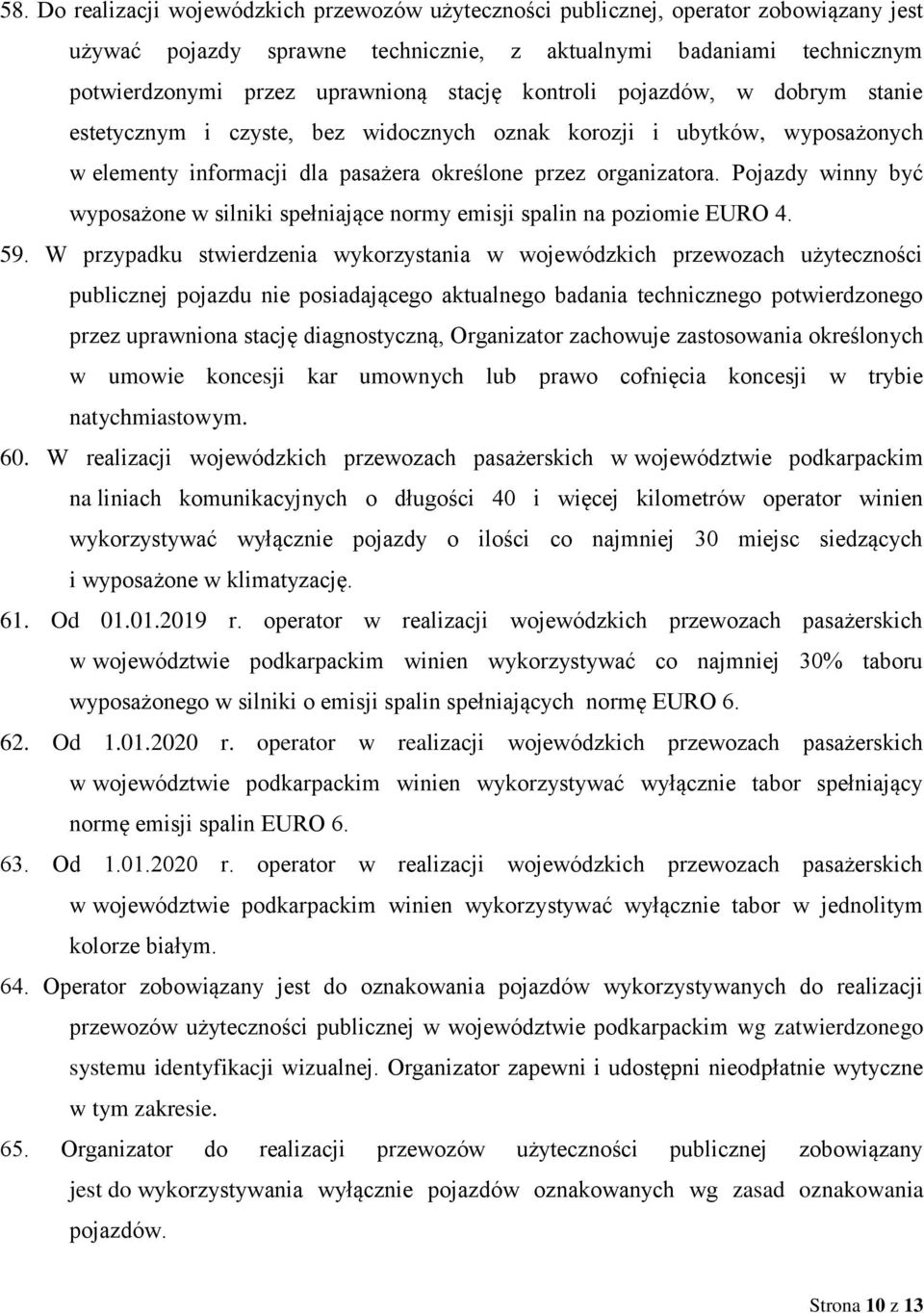 58. Do realizacji wojewódzkich przewozów użyteczności publicznej, operator zobowiązany jest używać pojazdy sprawne technicznie, z aktualnymi badaniami technicznym potwierdzonymi przez uprawnioną stację kontroli pojazdów, w dobrym stanie estetycznym i czyste, bez widocznych oznak korozji i ubytków, wyposażonych w elementy informacji dla pasażera określone przez organizatora. Pojazdy winny być wyposażone w silniki spełniające normy emisji spalin na poziomie EURO 4.

59. W przypadku stwierdzenia wykorzystania w wojewódzkich przewozach użyteczności publicznej pojazdu nie posiadającego aktualnego badania technicznego potwierdzonego przez uprawniona stację diagnostyczną, Organizator zachowuje zastosowania określonych w umowie koncesji kar umownych lub prawo cofnięcia koncesji w trybie natychmiastowym.

60. W realizacji wojewódzkich przewozach pasażerskich w województwie podkarpackim na liniach komunikacyjnych o długości 40 i więcej kilometrów operator winien wykorzystywać wyłącznie pojazdy o ilości co najmniej 30 miejsc siedzących i wyposażone w klimatyzację.

61. Od 01.01.2019 r. operator w realizacji wojewódzkich przewozach pasażerskich w województwie podkarpackim winien wykorzystywać co najmniej 30% taboru wyposażonego w silniki o emisji spalin spełniających normę EURO 6.

62. Od 1.01.2020 r. operator w realizacji wojewódzkich przewozach pasażerskich w województwie podkarpackim winien wykorzystywać wyłącznie tabor spełniający normę emisji spalin EURO 6.

63. Od 1.01.2020 r. operator w realizacji wojewódzkich przewozach pasażerskich w województwie podkarpackim winien wykorzystywać wyłącznie tabor w jednolitym kolorze białym.

64. Operator zobowiązany jest do oznakowania pojazdów wykorzystywanych do realizacji przewozów użyteczności publicznej w województwie podkarpackim wg zatwierdzonego systemu identyfikacji wizualnej. Organizator zapewni i udostępni nieodpłatnie wytyczne w tym zakresie.

65. Organizator do realizacji przewozów użyteczności publicznej zobowiązany jest do wykorzystywania wyłącznie pojazdów oznakowanych wg zasad oznakowania pojazdów.

Strona 10 z 13